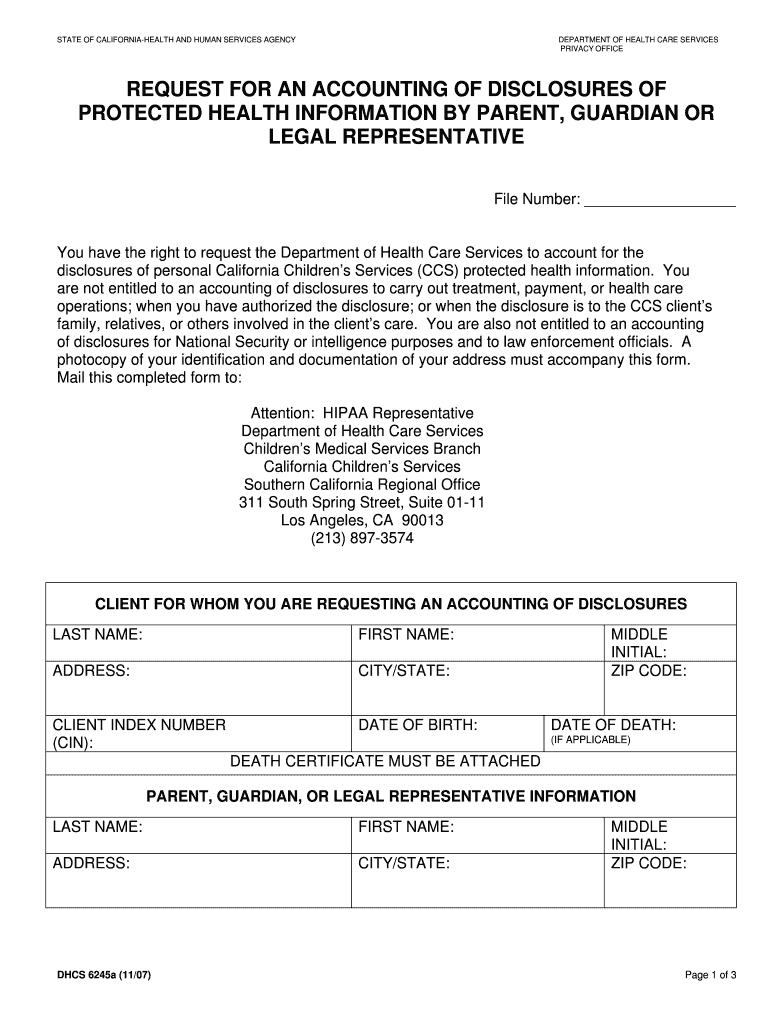 STATE OF CALIFORNIA-HEALTH AND HUMAN SERVICES AGENCY

DEPARTMENT OF HEALTH CARE SERVICES
PRIVACY OFFICE

REQUEST FOR AN ACCOUNTING OF DISCLOSURES OF PROTECTED HEALTH INFORMATION BY PARENT, GUARDIAN OR LEGAL REPRESENTATIVE

File Number: ___________________

You have the right to request the Department of Health Care Services to account for the disclosures of personal California Children's Services (CCS) protected health information. You are not entitled to an accounting of disclosures to carry out treatment, payment, or health care operations; when you have authorized the disclosure; or when the disclosure is to the CCS client's family, relatives, or others involved in the client's care. You are also not entitled to an accounting of disclosures for National Security or intelligence purposes and to law enforcement officials. A photocopy of your identification and documentation of your address must accompany this form. Mail this completed form to:

Attention: HIPAA Representative
Department of Health Care Services
Children's Medical Services Branch
California Children's Services
Southern California Regional Office
311 South Spring Street, Suite 01-11
Los Angeles, CA 90013
(213) 897-3574

CLIENT FOR WHOM YOU ARE REQUESTING AN ACCOUNTING OF DISCLOSURES

| LAST NAME: | FIRST NAME: | MIDDLE INITIAL: |
|---|---|---|
| ADDRESS: | CITY/STATE: | ZIP CODE: |
| CLIENT INDEX NUMBER (CIN): | DATE OF BIRTH: | DATE OF DEATH: (IF APPLICABLE) |

DEATH CERTIFICATE MUST BE ATTACHED

PARENT, GUARDIAN, OR LEGAL REPRESENTATIVE INFORMATION

| LAST NAME: | FIRST NAME: | MIDDLE INITIAL: |
|---|---|---|
| ADDRESS: | CITY/STATE: | ZIP CODE: |

DHCS 6245a (11/07)

Page 1 of 3